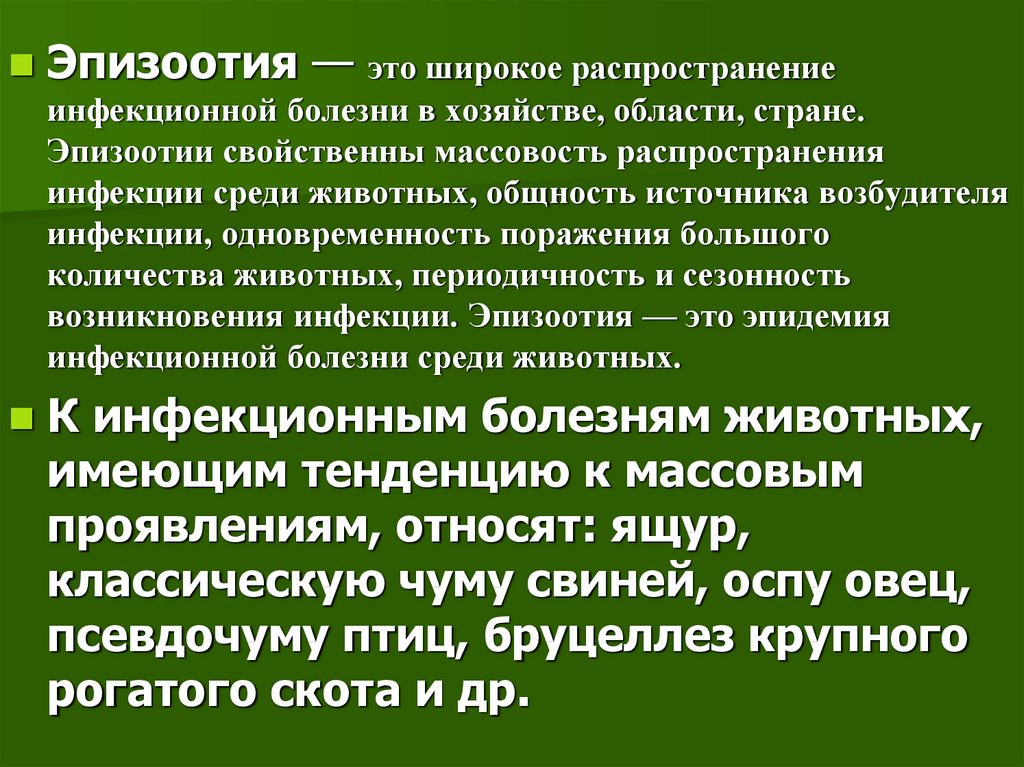 Эпизоотия — это широкое распространение инфекционной болезни в хозяйстве, области, стране. Эпизоотии свойственны массовость распространения инфекции среди животных, общность источника возбудителя инфекции, одновременность поражения большого количества животных, периодичность и сезонность возникновения инфекции. Эпизоотия — это эпидемия инфекционной болезни среди животных.

К инфекционным болезням животных, имеющим тенденцию к массовым проявлениям, относят: ящур, классическую чуму свиней, оспу овец, псевдочуму птиц, бруцеллез крупного рогатого скота и др.